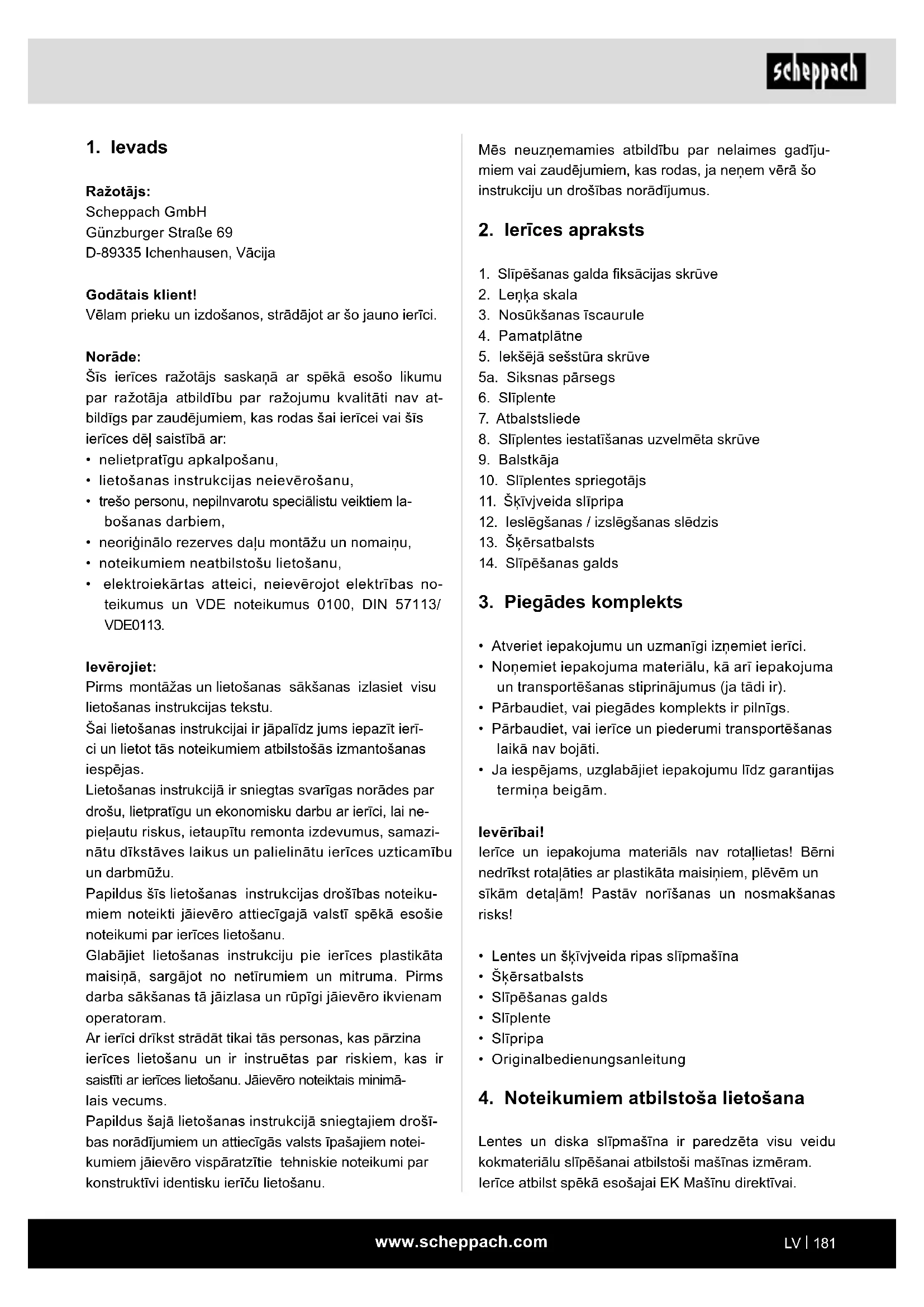 scheppach

1. Ievads

Ražotājs:
Scheppach GmbH
Günzburger Straße 69
D-89335 Ichenhausen, Vācija

Godātais klient!
Vēlam prieku un izdošanos, strādājot ar šo jauno ierīci.

Norāde:
Šīs ierīces ražotājs saskaņā ar spēkā esošo likumu par ražotāja atbildību par ražojumu kvalitāti nav atbildīgs par zaudējumiem, kas rodas šai ierīcei vai šīs ierīces dēļ saistībā ar:
• nelietpratīgu apkalpošanu,
• lietošanas instrukcijas neievērošanu,
• trešo personu, nepilnvarotu speciālistu veiktiem labošanas darbiem,
• neoriģinālo rezerves daļu montāžu un nomaiņu,
• noteikumiem neatbilstošu lietošanu,
• elektroiekārtas atteici, neievērojot elektrības noteikumus un VDE noteikumus 0100, DIN 57113/ VDE0113.

Ievērojiet:
Pirms montāžas un lietošanas sākšanas izlasiet visu lietošanas instrukcijas tekstu.
Šai lietošanas instrukcijai ir jāpalīdz jums iepazīt ierīci un lietot tās noteikumiem atbilstošās izmantošanas iespējas.
Lietošanas instrukcijā ir sniegtas svarīgas norādes par drošu, lietpratīgu un ekonomisku darbu ar ierīci, lai nepieļautu riskus, ietaupītu remonta izdevumus, samazinātu dīkstāves laikus un palielinātu ierīces uzticamību un darbmūžu.
Papildus šīs lietošanas instrukcijas drošības noteikumiem noteikti jāievēro attiecīgajā valstī spēkā esošie noteikumi par ierīces lietošanu.
Glabājiet lietošanas instrukciju pie ierīces plastikāta maisiņā, sargājot no netīrumiem un mitruma. Pirms darba sākšanas tā jāizlasa un rūpīgi jāievēro ikvienam operatoram.
Ar ierīci drīkst strādāt tikai tās personas, kas pārzina ierīces lietošanu un ir instruētas par riskiem, kas ir saistīti ar ierīces lietošanu. Jāievēro noteiktais minimālais vecums.
Papildus šajā lietošanas instrukcijā sniegtajiem drošības norādījumiem un attiecīgās valsts īpašajiem noteikumiem jāievēro vispāratzītie tehniskie noteikumi par konstruktīvi identisku ierīču lietošanu.

Mēs neuzņemamies atbildību par nelaimes gadījumiem vai zaudējumiem, kas rodas, ja neņem vērā šo instrukciju un drošības norādījumus.

2. Ierīces apraksts

1. Slīpēšanas galda fiksācijas skrūve
2. Leņķa skala
3. Nosūkšanas īscaurule
4. Pamatplātne
5. Iekšējā sešstūra skrūve
5a. Siksnas pārsegs
6. Slīplente
7. Atbalstsliede
8. Slīplentes iestatīšanas uzvelmēta skrūve
9. Balstkāja
10. Slīplentes spriegotājs
11. Šķīvjveida slīpripa
12. Ieslēgšanas / izslēgšanas slēdzis
13. Šķērsatbalsts
14. Slīpēšanas galds

3. Piegādes komplekts

• Atveriet iepakojumu un uzmanīgi izņemiet ierīci.
• Noņemiet iepakojuma materiālu, kā arī iepakojuma un transportēšanas stiprinājumus (ja tādi ir).
• Pārbaudiet, vai piegādes komplekts ir pilnīgs.
• Pārbaudiet, vai ierīce un piederumi transportēšanas laikā nav bojāti.
• Ja iespējams, uzglabājiet iepakojumu līdz garantijas termiņa beigām.

Ievērībai!
Ierīce un iepakojuma materiāls nav rotaļlietas! Bērni nedrīkst rotaļāties ar plastikāta maisiņiem, plēvēm un sīkām detaļām! Pastāv norīšanas un nosmakšanas risks!

• Lentes un šķīvjveida ripas slīpmašīna
• Šķērsatbalsts
• Slīpēšanas galds
• Slīplente
• Slīpripa
• Originalbedienungsanleitung

4. Noteikumiem atbilstoša lietošana

Lentes un diska slīpmašīna ir paredzēta visu veidu kokmateriālu slīpēšanai atbilstoši mašīnas izmēram. Ierīce atbilst spēkā esošajai EK Mašīnu direktīvai.

www.scheppach.com

LV | 181